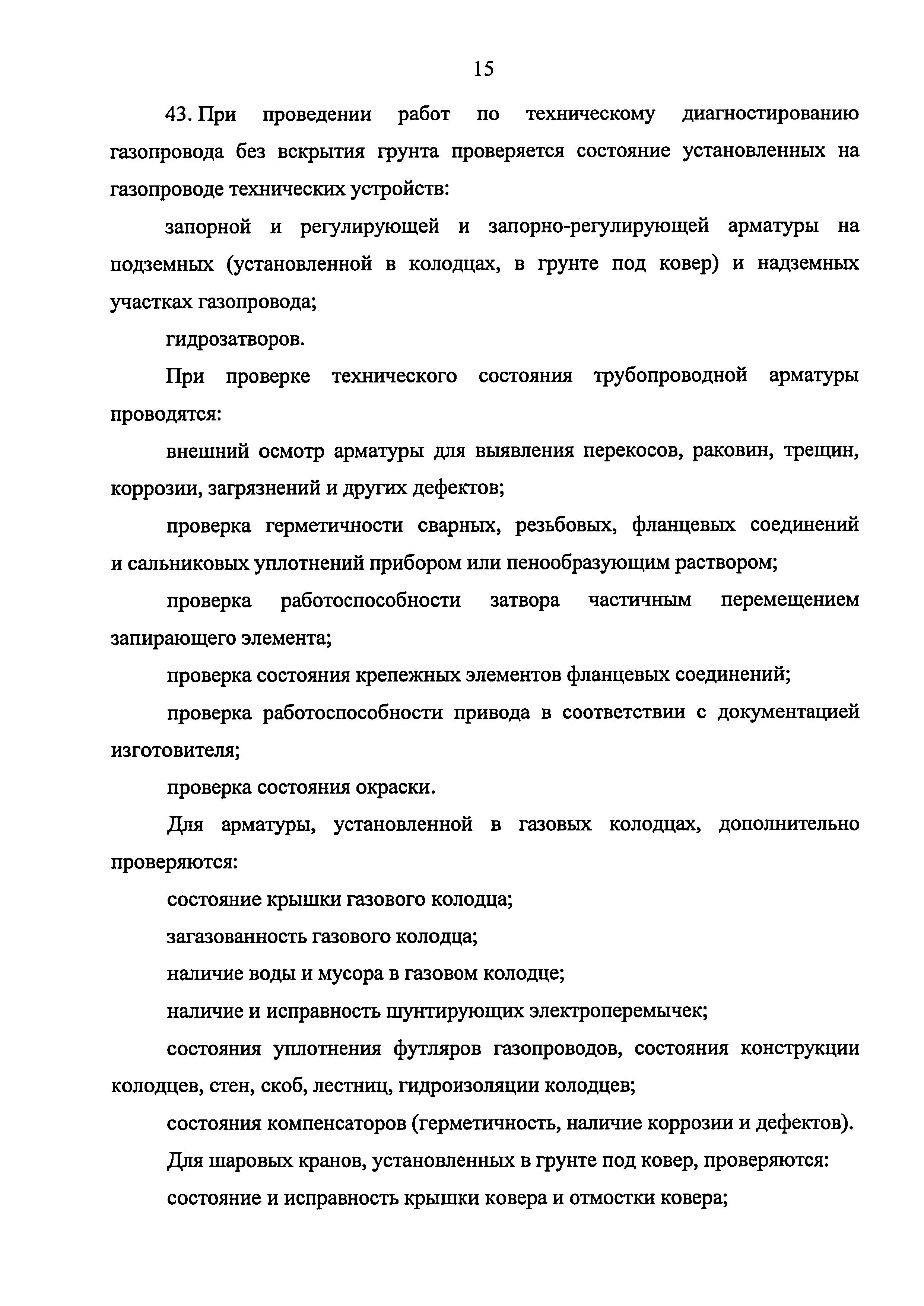 15

43. При проведении работ по техническому диагностированию газопровода без вскрытия грунта проверяется состояние установленных на газопроводе технических устройств:

запорной и регулирующей и запорно-регулирующей арматуры на подземных (установленной в колодцах, в грунте под ковер) и надземных участках газопровода;

гидрозатворов.

При проверке технического состояния трубопроводной арматуры проводятся:

внешний осмотр арматуры для выявления перекосов, раковин, трещин, коррозии, загрязнений и других дефектов;

проверка герметичности сварных, резьбовых, фланцевых соединений и сальниковых уплотнений прибором или пенообразующим раствором;

проверка работоспособности затвора частичным перемещением запирающего элемента;

проверка состояния крепежных элементов фланцевых соединений;

проверка работоспособности привода в соответствии с документацией изготовителя;

проверка состояния окраски.

Для арматуры, установленной в газовых колодцах, дополнительно проверяются:

состояние крышки газового колодца;

загазованность газового колодца;

наличие воды и мусора в газовом колодце;

наличие и исправность шунтирующих электроперемычек;

состояния уплотнения футляров газопроводов, состояния конструкции колодцев, стен, скоб, лестниц, гидроизоляции колодцев;

состояния компенсаторов (герметичность, наличие коррозии и дефектов).

Для шаровых кранов, установленных в грунте под ковер, проверяются:

состояние и исправность крышки ковера и отмостки ковера;